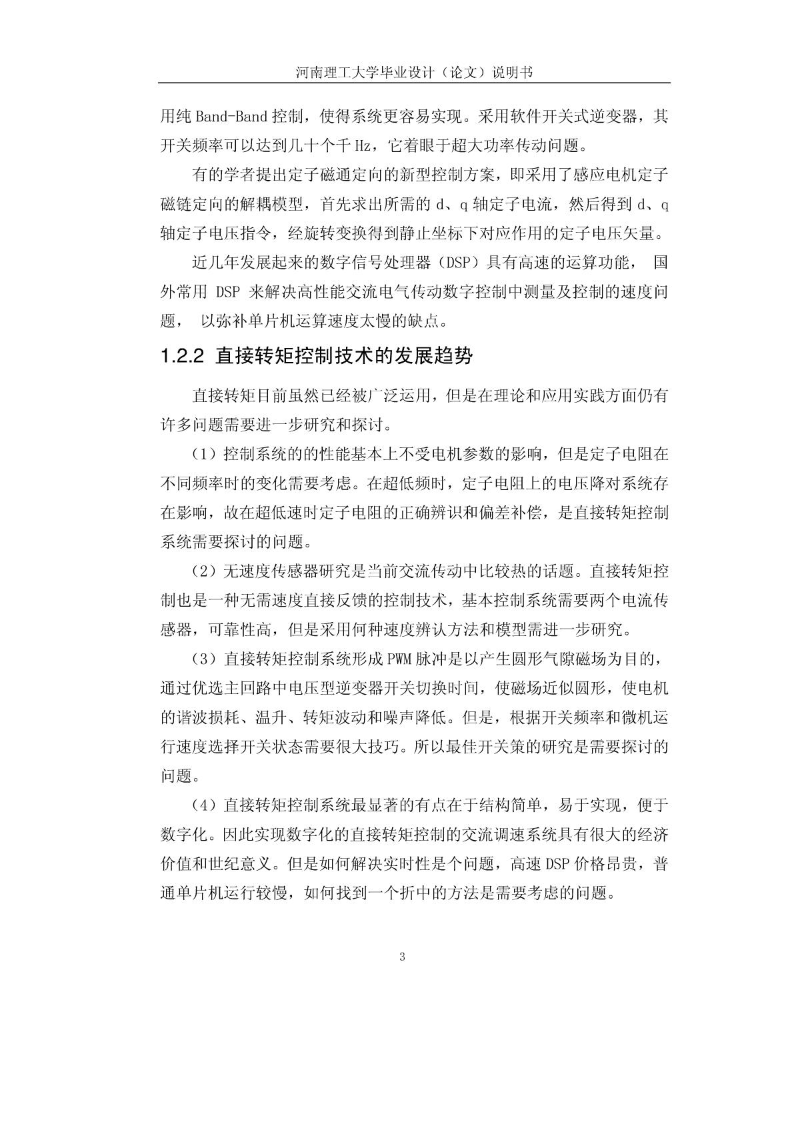 河南理工大学毕业设计（论文）说明书

用纯 Band-Band 控制，使得系统更容易实现。采用软件开关式逆变器，其开关频率可以达到几十个千 Hz，它着眼于超大功率传动问题。

有的学者提出定子磁通定向的新型控制方案，即采用了感应电机定子磁链定向的解耦模型，首先求出所需的 d、q 轴定子电流，然后得到 d、q 轴定子电压指令，经旋转变换得到静止坐标下对应作用的定子电压矢量。

近几年发展起来的数字信号处理器（DSP）具有高速的运算功能， 国外常用 DSP 来解决高性能交流电气传动数字控制中测量及控制的速度问题， 以弥补单片机运算速度太慢的缺点。

1.2.2 直接转矩控制技术的发展趋势

直接转矩目前虽然已经被广泛运用，但是在理论和应用实践方面仍有许多问题需要进一步研究和探讨。

（1）控制系统的的性能基本上不受电机参数的影响，但是定子电阻在不同频率时的变化需要考虑。在超低频时，定子电阻上的电压降对系统存在影响，故在超低速时定子电阻的正确辨识和偏差补偿，是直接转矩控制系统需要探讨的问题。

（2）无速度传感器研究是当前交流传动中比较热的话题。直接转矩控制也是一种无需速度直接反馈的控制技术，基本控制系统需要两个电流传感器，可靠性高，但是采用何种速度辨认方法和模型需进一步研究。

（3）直接转矩控制系统形成 PWM 脉冲是以产生圆形气隙磁场为目的，通过优选主回路中电压型逆变器开关切换时间，使磁场近似圆形，使电机的谐波损耗、温升、转矩波动和噪声降低。但是，根据开关频率和微机运行速度选择开关状态需要很大技巧。所以最佳开关策的研究是需要探讨的问题。

（4）直接转矩控制系统最显著的有点在于结构简单，易于实现，便于数字化。因此实现数字化的直接转矩控制的交流调速系统具有很大的经济价值和世纪意义。但是如何解决实时性是个问题，高速 DSP 价格昂贵，普通单片机运行较慢，如何找到一个折中的方法是需要考虑的问题。

3